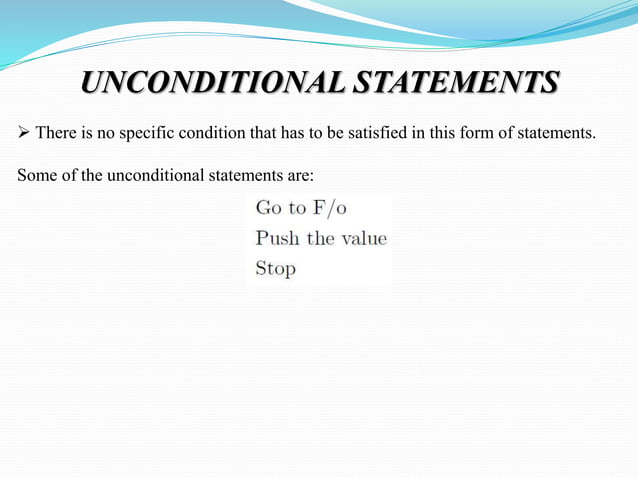 UNCONDITIONAL STATEMENTS

➢ There is no specific condition that has to be satisfied in this form of statements.

Some of the unconditional statements are:

Go to F/o
Push the value
Stop